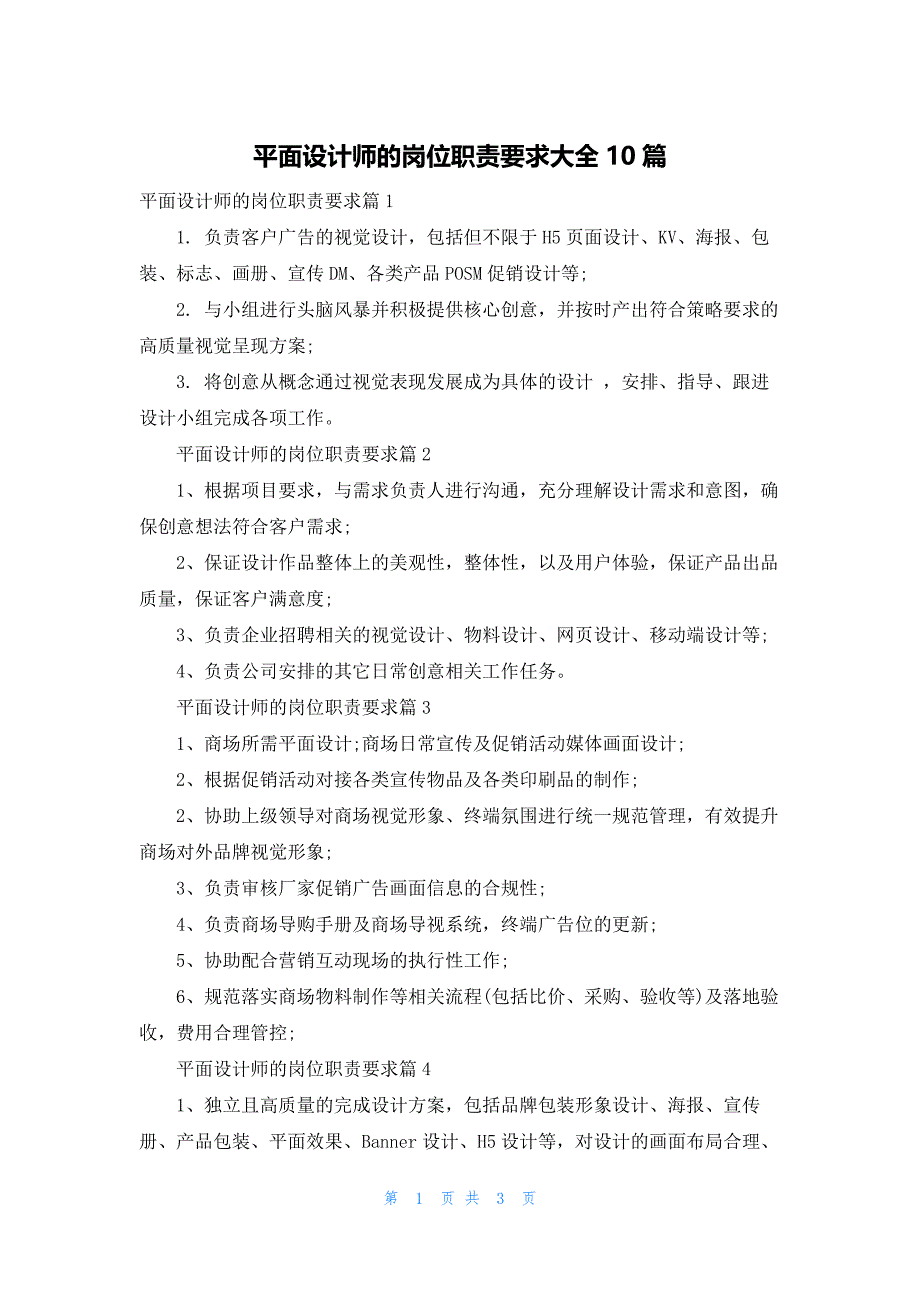 平面设计师的岗位职责要求大全 10 篇

平面设计师的岗位职责要求篇 1

1. 负责客户广告的视觉设计，包括但不限于 H5 页面设计、KV、海报、包装、标志、画册、宣传 DM、各类产品 POSM 促销设计等;

2. 与小组进行头脑风暴并积极提供核心创意，并按时产出符合策略要求的高质量视觉呈现方案;

3. 将创意从概念通过视觉表现发展成为具体的设计 ，安排、指导、跟进设计小组完成各项工作。

平面设计师的岗位职责要求篇 2

1、根据项目要求，与需求负责人进行沟通，充分理解设计需求和意图，确保创意想法符合客户需求;

2、保证设计作品整体上的美观性，整体性，以及用户体验，保证产品出品质量，保证客户满意度;

3、负责企业招聘相关的视觉设计、物料设计、网页设计、移动端设计等;

4、负责公司安排的其它日常创意相关工作任务。

平面设计师的岗位职责要求篇 3

1、商场所需平面设计;商场日常宣传及促销活动媒体画面设计;

2、根据促销活动对接各类宣传物品及各类印刷品的制作;

2、协助上级领导对商场视觉形象、终端氛围进行统一规范管理，有效提升商场对外品牌视觉形象;

3、负责审核厂家促销广告画面信息的合规性;

4、负责商场导购手册及商场导视系统，终端广告位的更新;

5、协助配合营销互动现场的执行性工作;

6、规范落实商场物料制作等相关流程(包括比价、采购、验收等)及落地验收，费用合理管控;

平面设计师的岗位职责要求篇 4

1、独立且高质量的完成设计方案，包括品牌包装形象设计、海报、宣传册、产品包装、平面效果、Banner 设计、H5 设计等，对设计的画面布局合理、

第 1 页 共 3 页